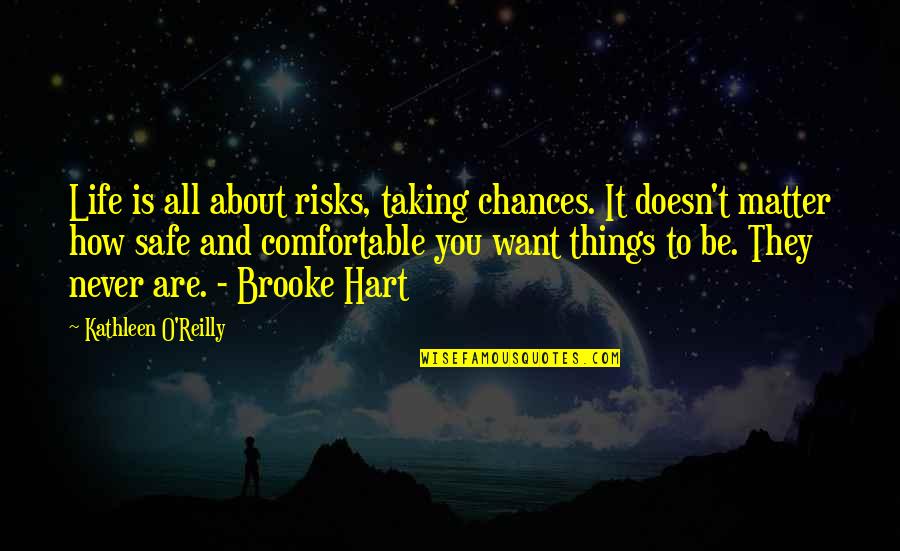 Life is all about risks, taking chances. It doesn't matter how safe and comfortable you want things to be. They never are. - Brooke Hart

Kathleen O'Reilly

WISEFAMOUSQUOTES.COM